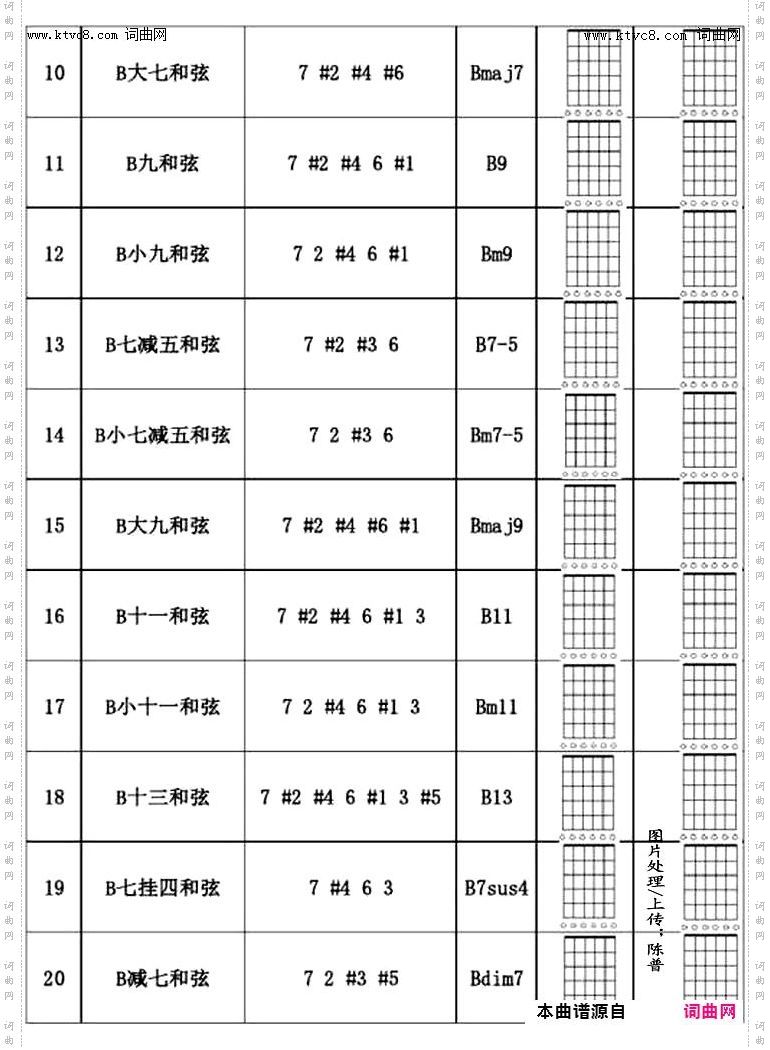 www.ktvc8.com 词曲网　　www.ktvc8.com 词曲网

| 10 | B大七和弦 | 7 #2 #4 #6 | Bmaj7 |
|---|---|---|---|
| 11 | B九和弦 | 7 #2 #4 6 #1 | B9 |
| 12 | B小九和弦 | 7 2 #4 6 #1 | Bm9 |
| 13 | B七减五和弦 | 7 #2 #3 6 | B7-5 |
| 14 | B小七减五和弦 | 7 2 #3 6 | Bm7-5 |
| 15 | B大九和弦 | 7 #2 #4 #6 #1 | Bmaj9 |
| 16 | B十一和弦 | 7 #2 #4 6 #1 3 | B11 |
| 17 | B小十一和弦 | 7 2 #4 6 #1 3 | Bm11 |
| 18 | B十三和弦 | 7 #2 #4 6 #1 3 #5 | B13 |
| 19 | B七挂四和弦 | 7 #4 6 3 | B7sus4 |
| 20 | B减七和弦 | 7 2 #3 #5 | Bdim7 |

图片处理/上传：陈普

本曲谱源自 词曲网